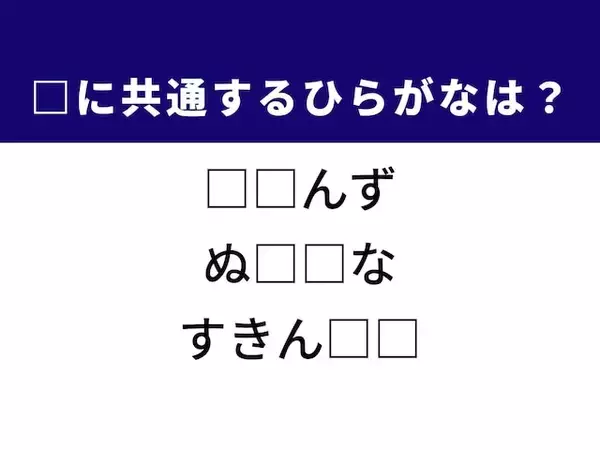 □に共通するひらがなは？

□□んず

ぬ□□な

すきん□□